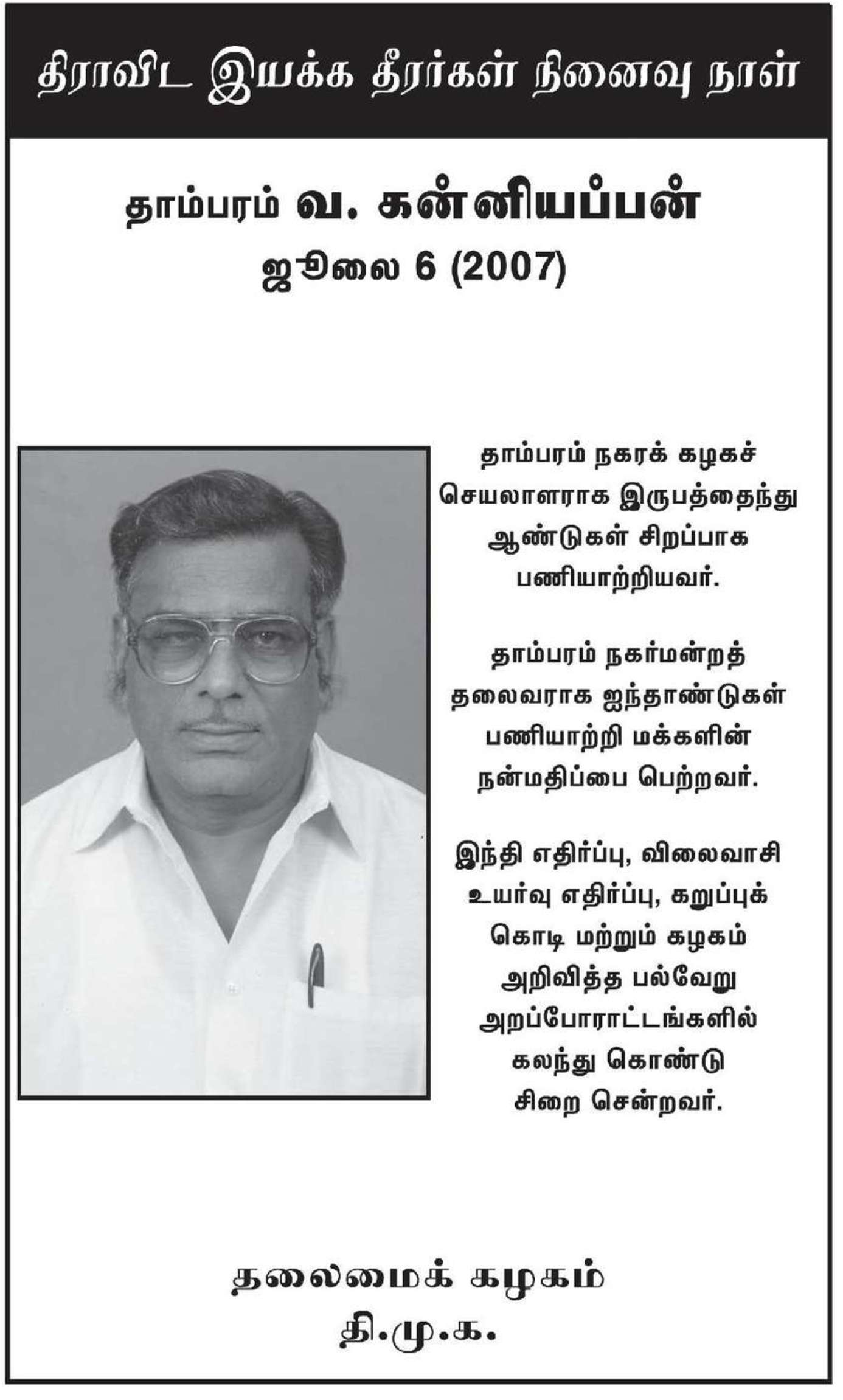 திராவிட இயக்க தீரர்கள் நினைவு நாள்

தாம்பரம் வ. கன்னியப்பன்
ஜூலை 6 (2007)

தாம்பரம் நகரக் கழகச் செயலாளராக இருபத்தைந்து ஆண்டுகள் சிறப்பாக பணியாற்றியவர்.

தாம்பரம் நகர்மன்றத் தலைவராக ஐந்தாண்டுகள் பணியாற்றி மக்களின் நன்மதிப்பை பெற்றவர்.

இந்தி எதிர்ப்பு, விலைவாசி உயர்வு எதிர்ப்பு, கறுப்புக் கொடி மற்றும் கழகம் அறிவித்த பல்வேறு அறப்போராட்டங்களில் கலந்து கொண்டு சிறை சென்றவர்.

தலைமைக் கழகம்
தி.மு.க.